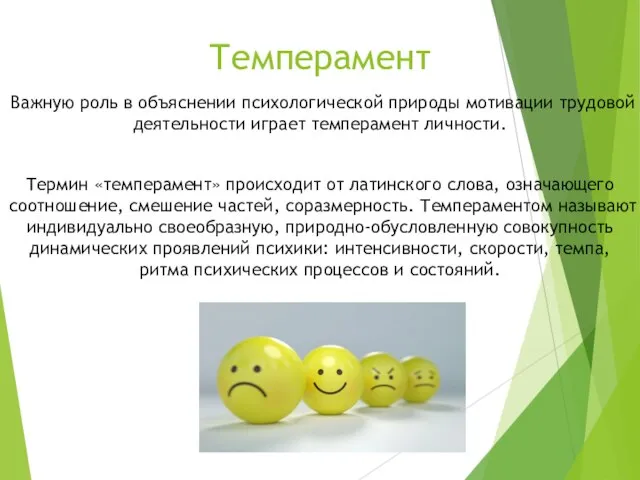 Темперамент

Важную роль в объяснении психологической природы мотивации трудовой деятельности играет темперамент личности.

Термин «темперамент» происходит от латинского слова, означающего соотношение, смешение частей, соразмерность. Темпераментом называют индивидуально своеобразную, природно-обусловленную совокупность динамических проявлений психики: интенсивности, скорости, темпа, ритма психических процессов и состояний.